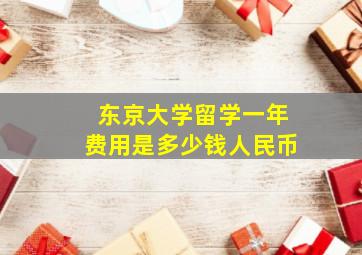 东京大学留学一年
费用是多少钱人民币